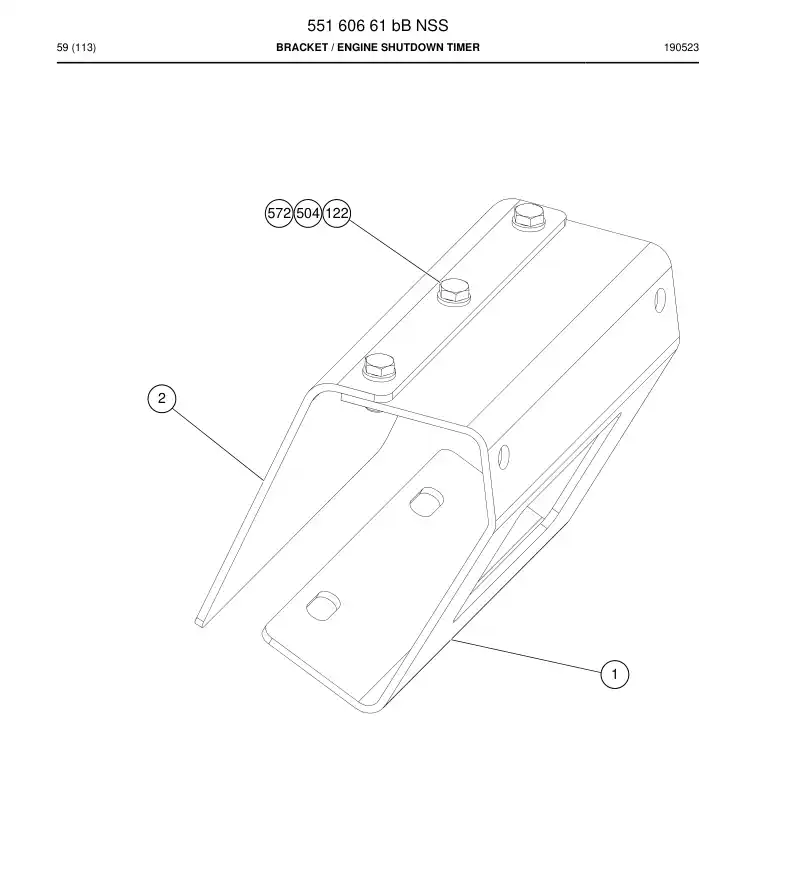 551 606 61 bB NSS

59 (113)

BRACKET / ENGINE SHUTDOWN TIMER

190523

572 504 122

2

1